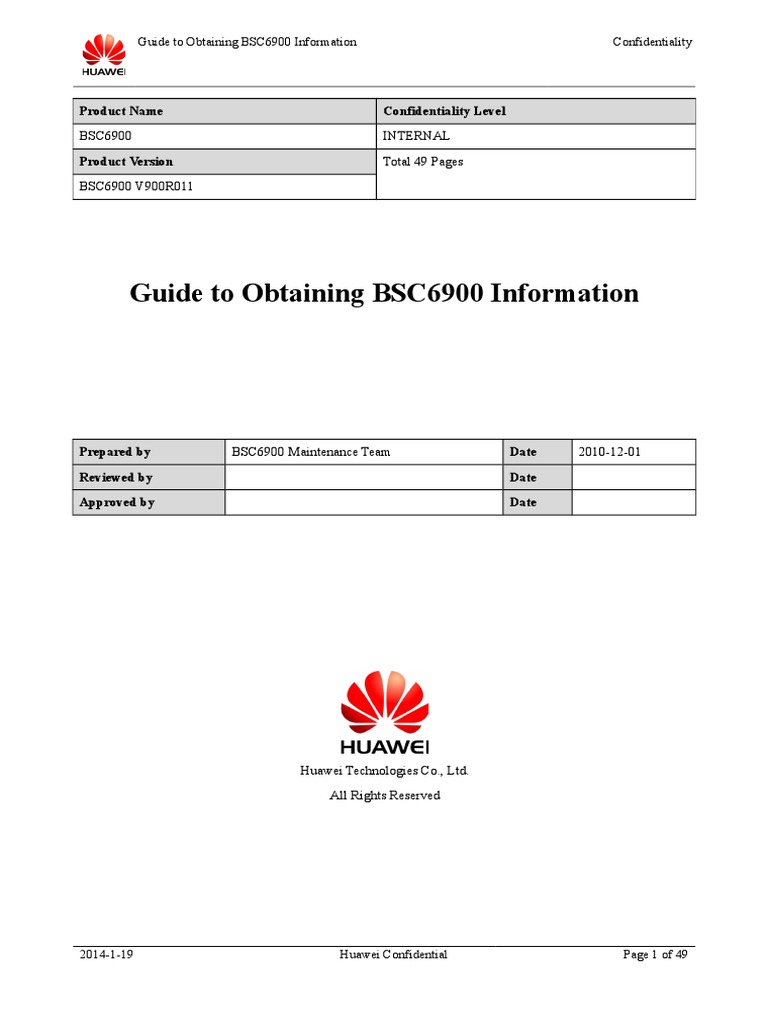 HUAWEI Guide to Obtaining BSC6900 Information Confidentiality

| Product Name | Confidentiality Level |
|---|---|
| BSC6900 | INTERNAL |
| Product Version | Total 49 Pages |
| BSC6900 V900R011 | |

Guide to Obtaining BSC6900 Information

| Prepared by | BSC6900 Maintenance Team | Date | 2010-12-01 |
|---|---|---|---|
| Reviewed by | | Date | |
| Approved by | | Date | |

HUAWEI

Huawei Technologies Co., Ltd.

All Rights Reserved

2014-1-19 Huawei Confidential Page 1 of 49